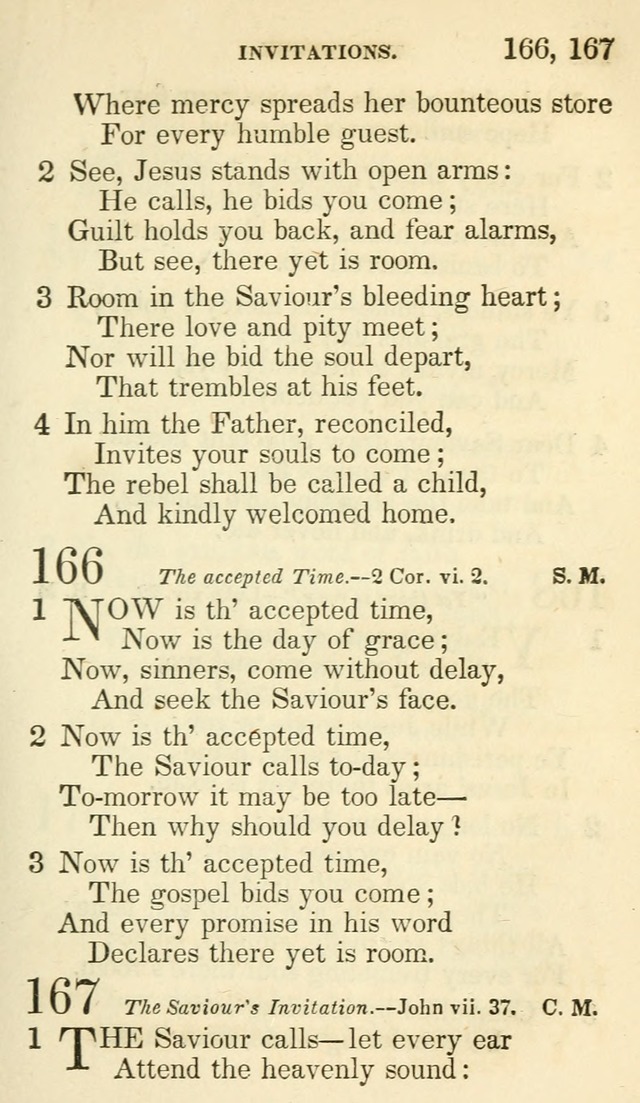 INVITATIONS. 166, 167

Where mercy spreads her bounteous store
For every humble guest.

2 See, Jesus stands with open arms:
He calls, he bids you come;
Guilt holds you back, and fear alarms,
But see, there yet is room.

3 Room in the Saviour's bleeding heart;
There love and pity meet;
Nor will he bid the soul depart,
That trembles at his feet.

4 In him the Father, reconciled,
Invites your souls to come;
The rebel shall be called a child,
And kindly welcomed home.

166 The accepted Time.—2 Cor. vi. 2. S. M.

1 NOW is th' accepted time,
Now is the day of grace;
Now, sinners, come without delay,
And seek the Saviour's face.

2 Now is th' accepted time,
The Saviour calls to-day;
To-morrow it may be too late—
Then why should you delay?

3 Now is th' accepted time,
The gospel bids you come;
And every promise in his word
Declares there yet is room.

167 The Saviour's Invitation.—John vii. 37. C. M.

1 THE Saviour calls—let every ear
Attend the heavenly sound: